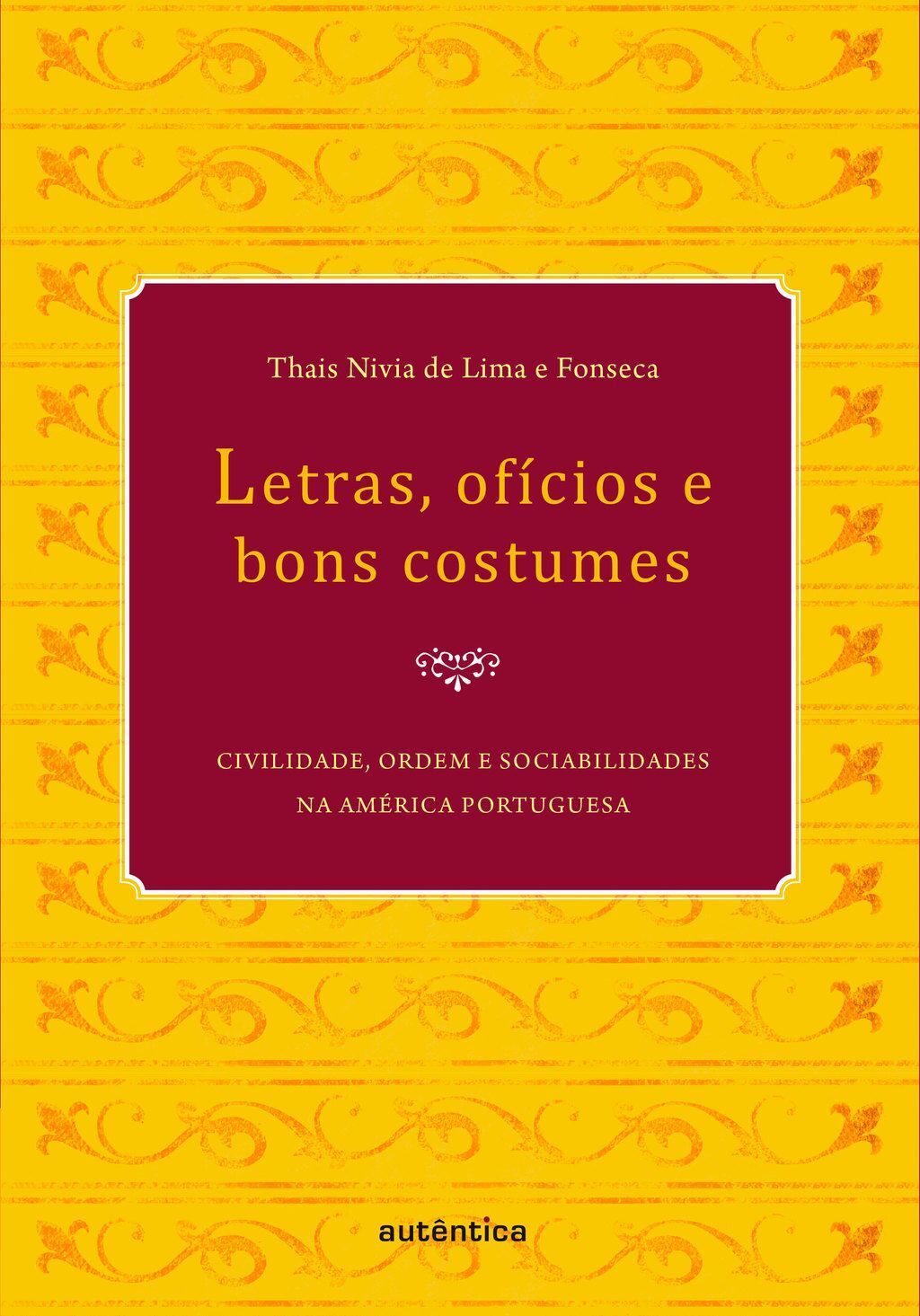 Thais Nivia de Lima e Fonseca

Letras, ofícios e bons costumes

CIVILIDADE, ORDEM E SOCIABILIDADES NA AMÉRICA PORTUGUESA

autêntica